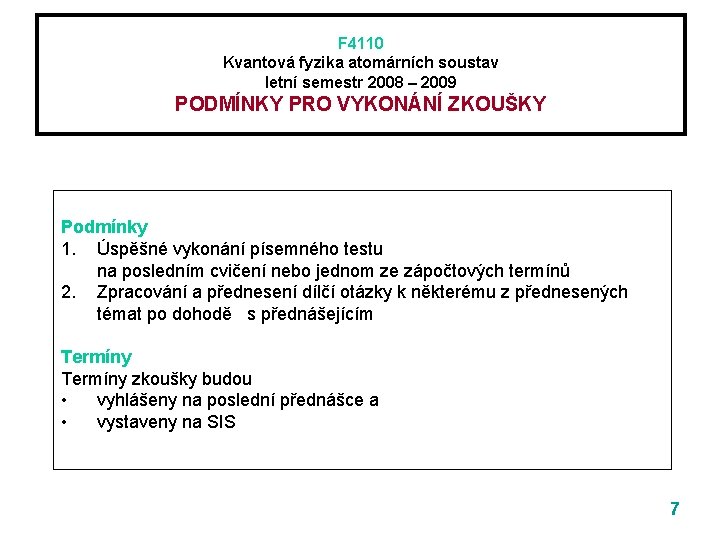 F4110
Kvantová fyzika atomárních soustav
letní semestr 2008 – 2009
PODMÍNKY PRO VYKONÁNÍ ZKOUŠKY

Podmínky
1. Úspěšné vykonání písemného testu na posledním cvičení nebo jednom ze zápočtových termínů
2. Zpracování a přednesení dílčí otázky k některému z přednesených témat po dohodě s přednášejícím

Termíny
Termíny zkoušky budou
• vyhlášeny na poslední přednášce a
• vystaveny na SIS

7